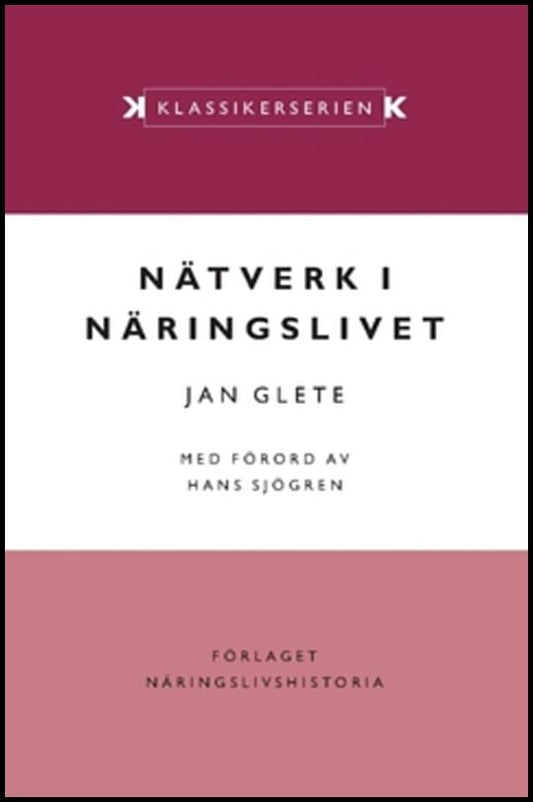 K KLASSIKERSERIEN K

NÄTVERK I NÄRINGSLIVET

JAN GLETE

MED FÖRORD AV HANS SJÖGREN

FÖRLAGET NÄRINGSLIVSHISTORIA